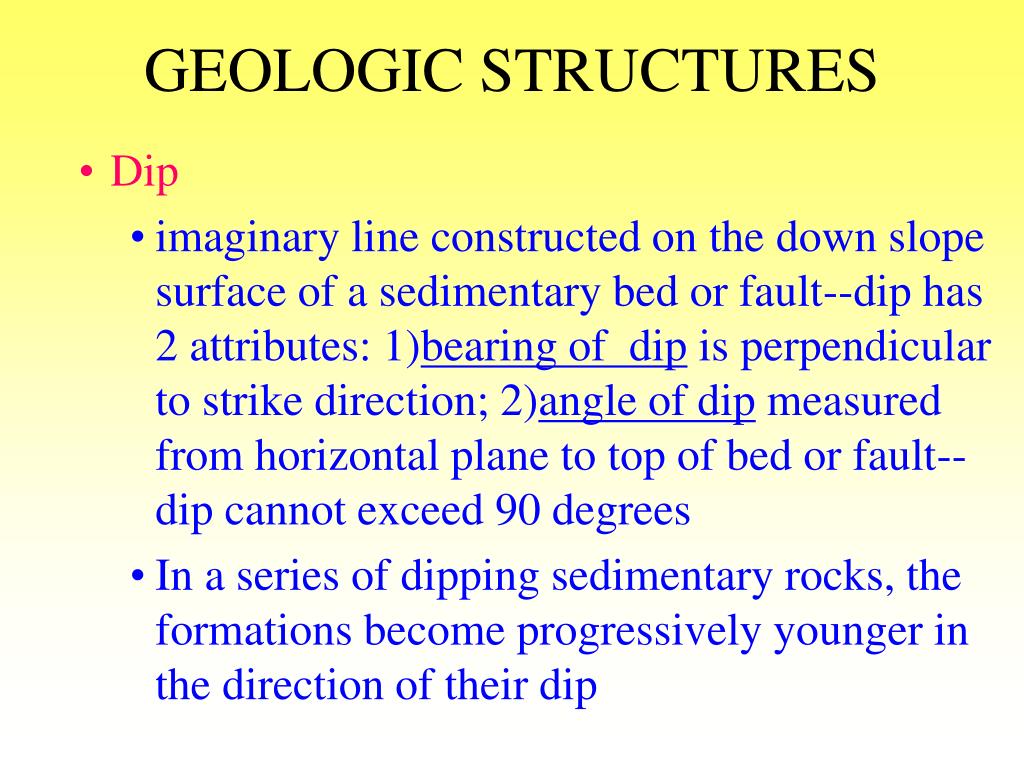 GEOLOGIC STRUCTURES

• Dip

• imaginary line constructed on the down slope surface of a sedimentary bed or fault--dip has 2 attributes: 1)bearing of  dip is perpendicular to strike direction; 2)angle of dip measured from horizontal plane to top of bed or fault--dip cannot exceed 90 degrees

• In a series of dipping sedimentary rocks, the formations become progressively younger in the direction of their dip